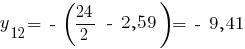 $y_{12} = -\left(\frac{24}{2} - 2,59\right) = -9,41$